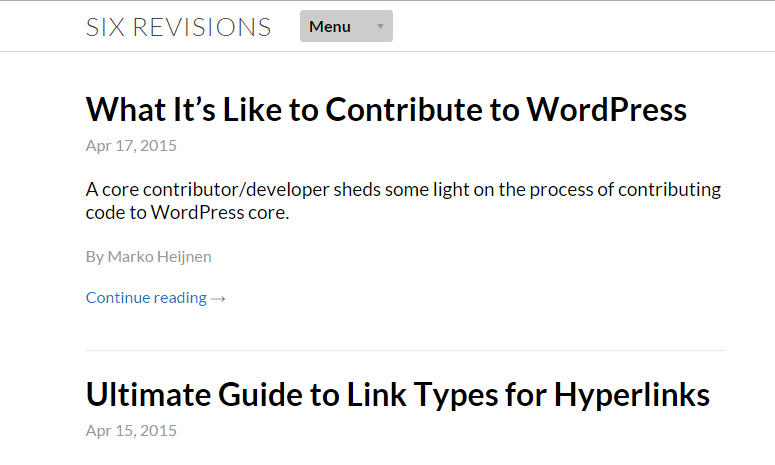 SIX REVISIONS

Menu

What It’s Like to Contribute to WordPress

Apr 17, 2015

A core contributor/developer sheds some light on the process of contributing code to WordPress core.

By Marko Heijnen

Continue reading →

Ultimate Guide to Link Types for Hyperlinks

Apr 15, 2015